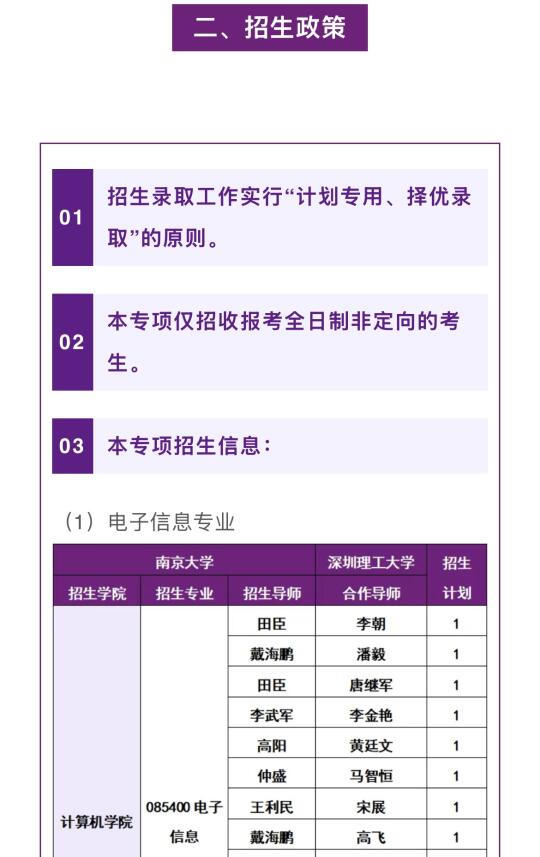 二、招生政策

01 招生录取工作实行“计划专用、择优录取”的原则。

02 本专项仅招收报考全日制非定向的考生。

03 本专项招生信息：

（1）电子信息专业

| 南京大学 | | | 深圳理工大学 | 招生计划 |
|---|---|---|---|---|
| 招生学院 | 招生专业 | 招生导师 | 合作导师 | |
| 计算机学院 | 085400 电子信息 | 田臣 | 李朝 | 1 |
| | | 戴海鹏 | 潘毅 | 1 |
| | | 田臣 | 唐继军 | 1 |
| | | 李武军 | 李金艳 | 1 |
| | | 高阳 | 黄廷文 | 1 |
| | | 仲盛 | 马智恒 | 1 |
| | | 王利民 | 宋展 | 1 |
| | | 戴海鹏 | 高飞 | 1 |